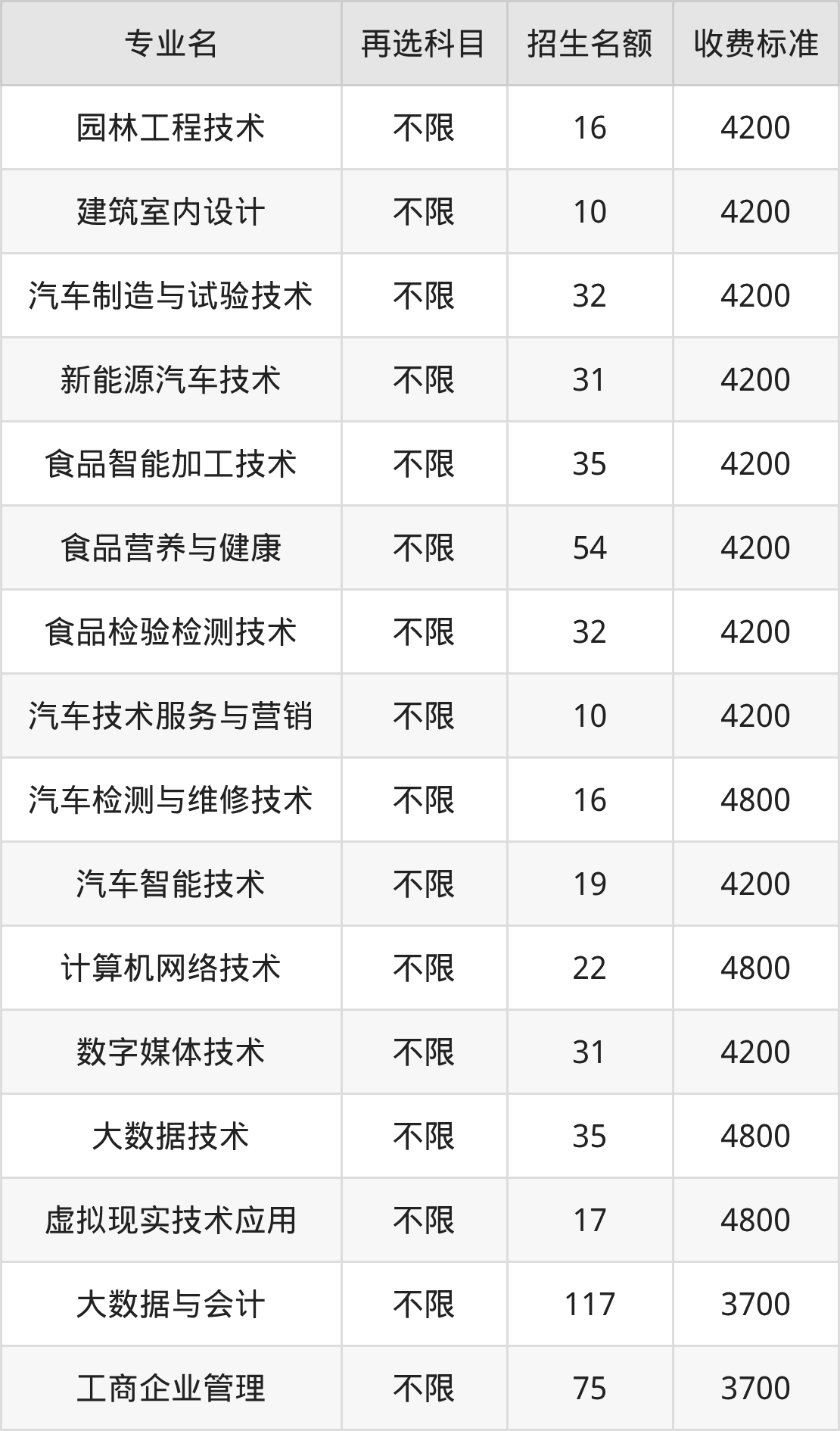 | 专业名 | 再选科目 | 招生名额 | 收费标准 |
|---|---|---|---|
| 园林工程技术 | 不限 | 16 | 4200 |
| 建筑室内设计 | 不限 | 10 | 4200 |
| 汽车制造与试验技术 | 不限 | 32 | 4200 |
| 新能源汽车技术 | 不限 | 31 | 4200 |
| 食品智能加工技术 | 不限 | 35 | 4200 |
| 食品营养与健康 | 不限 | 54 | 4200 |
| 食品检验检测技术 | 不限 | 32 | 4200 |
| 汽车技术服务与营销 | 不限 | 10 | 4200 |
| 汽车检测与维修技术 | 不限 | 16 | 4800 |
| 汽车智能技术 | 不限 | 19 | 4200 |
| 计算机网络技术 | 不限 | 22 | 4800 |
| 数字媒体技术 | 不限 | 31 | 4200 |
| 大数据技术 | 不限 | 35 | 4800 |
| 虚拟现实技术应用 | 不限 | 17 | 4800 |
| 大数据与会计 | 不限 | 117 | 3700 |
| 工商企业管理 | 不限 | 75 | 3700 |